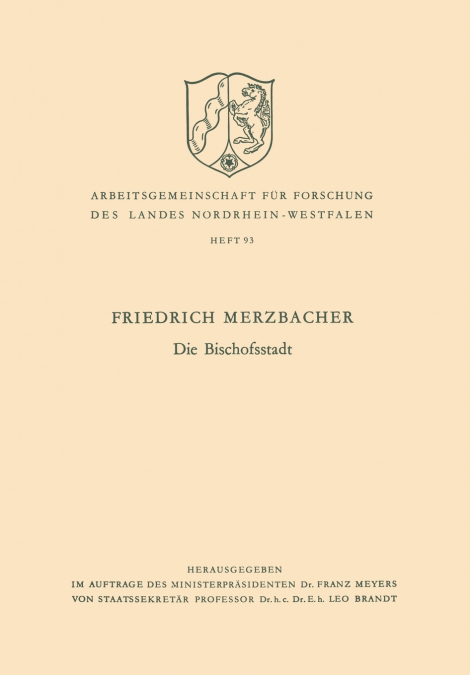 ARBEITSGEMEINSCHAFT FÜR FORSCHUNG
DES LANDES NORDRHEIN-WESTFALEN

HEFT 93

FRIEDRICH MERZBACHER

Die Bischofsstadt

HERAUSGEGEBEN
IM AUFTRAGE DES MINISTERPRÄSIDENTEN Dr. FRANZ MEYERS
VON STAATSSEKRETÄR PROFESSOR Dr. h. c. Dr. E. h. LEO BRANDT